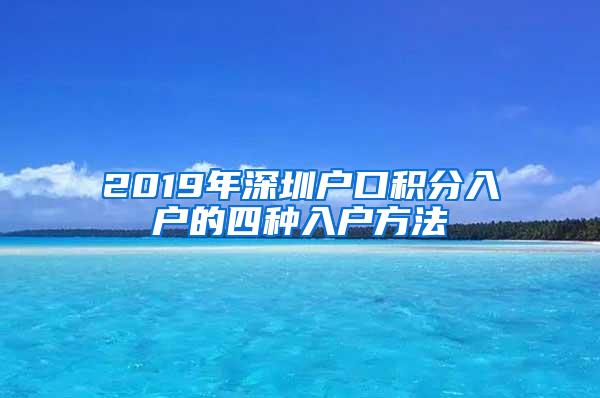 2019年深圳户口积分入户的四种入户方法